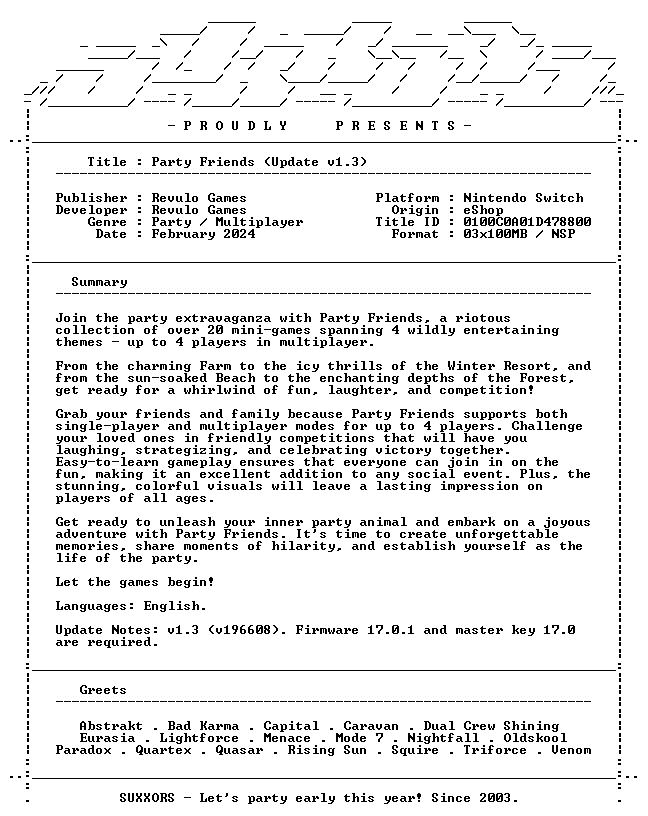 - P R O U D L Y P R E S E N T S -

Title : Party Friends (Update v1.3)

Publisher : Revulo Games
Developer : Revulo Games
Genre : Party / Multiplayer
Date : February 2024

Platform : Nintendo Switch
Origin : eShop
Title ID : 0100C0A01D478800
Format : 03x100MB / NSP

Summary

Join the party extravaganza with Party Friends, a riotous collection of over 20 mini-games spanning 4 wildly entertaining themes - up to 4 players in multiplayer.

From the charming Farm to the icy thrills of the Winter Resort, and from the sun-soaked Beach to the enchanting depths of the Forest, get ready for a whirlwind of fun, laughter, and competition!

Grab your friends and family because Party Friends supports both single-player and multiplayer modes for up to 4 players. Challenge your loved ones in friendly competitions that will have you laughing, strategizing, and celebrating victory together. Easy-to-learn gameplay ensures that everyone can join in on the fun, making it an excellent addition to any social event. Plus, the stunning, colorful visuals will leave a lasting impression on players of all ages.

Get ready to unleash your inner party animal and embark on a joyous adventure with Party Friends. It's time to create unforgettable memories, share moments of hilarity, and establish yourself as the life of the party.

Let the games begin!

Languages: English.

Update Notes: v1.3 (v196608). Firmware 17.0.1 and master key 17.0 are required.

Greets

Abstrakt . Bad Karma . Capital . Caravan . Dual Crew Shining
Eurasia . Lightforce . Menace . Mode 7 . Nightfall . Oldskool
Paradox . Quartex . Quasar . Rising Sun . Squire . Triforce . Venom

SUXXORS - Let's party early this year! Since 2003.